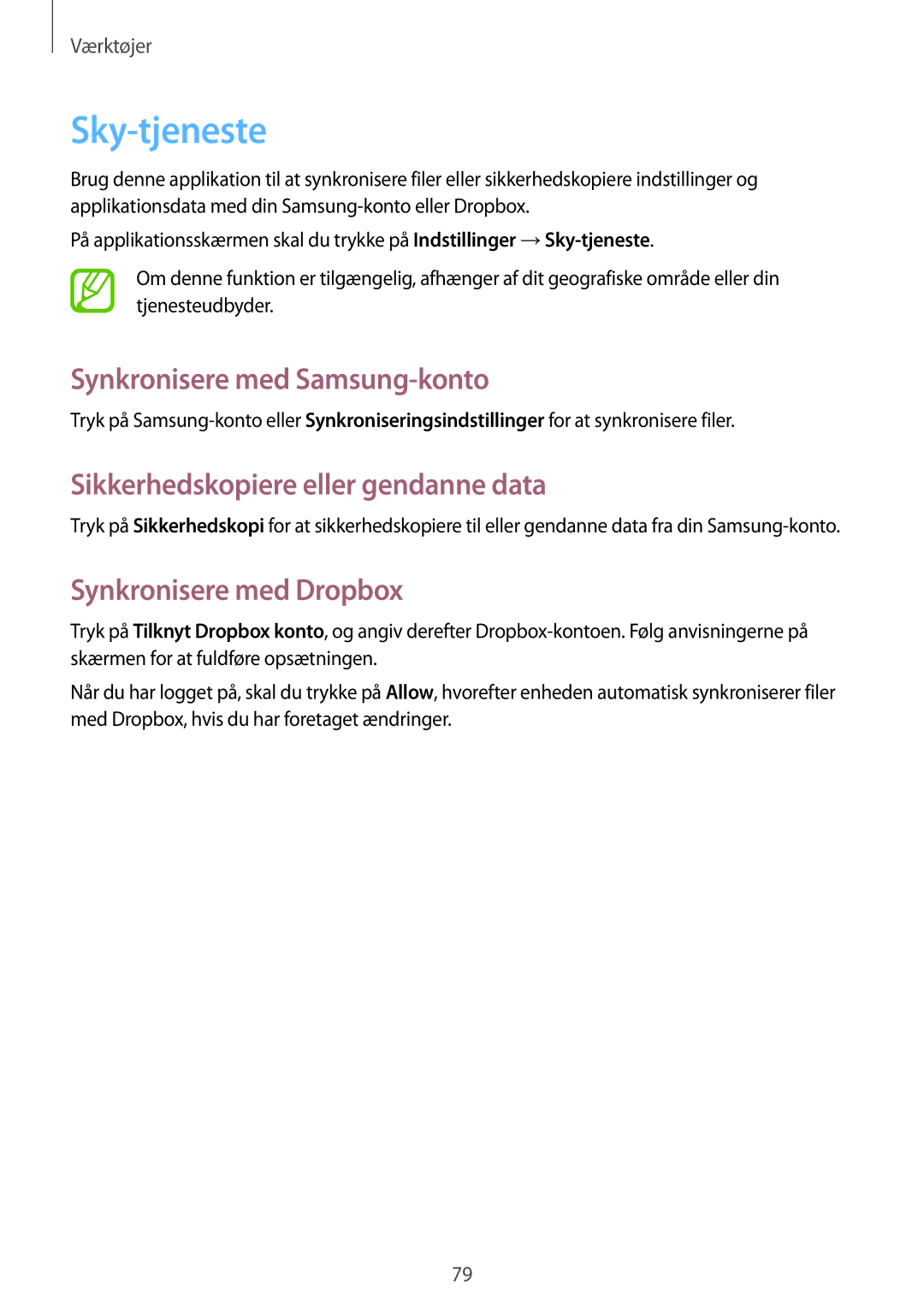 Værktøjer

Sky-tjeneste

Brug denne applikation til at synkronisere filer eller sikkerhedskopiere indstillinger og applikationsdata med din Samsung-konto eller Dropbox.

På applikationsskærmen skal du trykke på Indstillinger → Sky-tjeneste.

Om denne funktion er tilgængelig, afhænger af dit geografiske område eller din tjenesteudbyder.

Synkronisere med Samsung-konto

Tryk på Samsung-konto eller Synkroniseringsindstillinger for at synkronisere filer.

Sikkerhedskopiere eller gendanne data

Tryk på Sikkerhedskopi for at sikkerhedskopiere til eller gendanne data fra din Samsung-konto.

Synkronisere med Dropbox

Tryk på Tilknyt Dropbox konto, og angiv derefter Dropbox-kontoen. Følg anvisningerne på skærmen for at fuldføre opsætningen.

Når du har logget på, skal du trykke på Allow, hvorefter enheden automatisk synkroniserer filer med Dropbox, hvis du har foretaget ændringer.

79